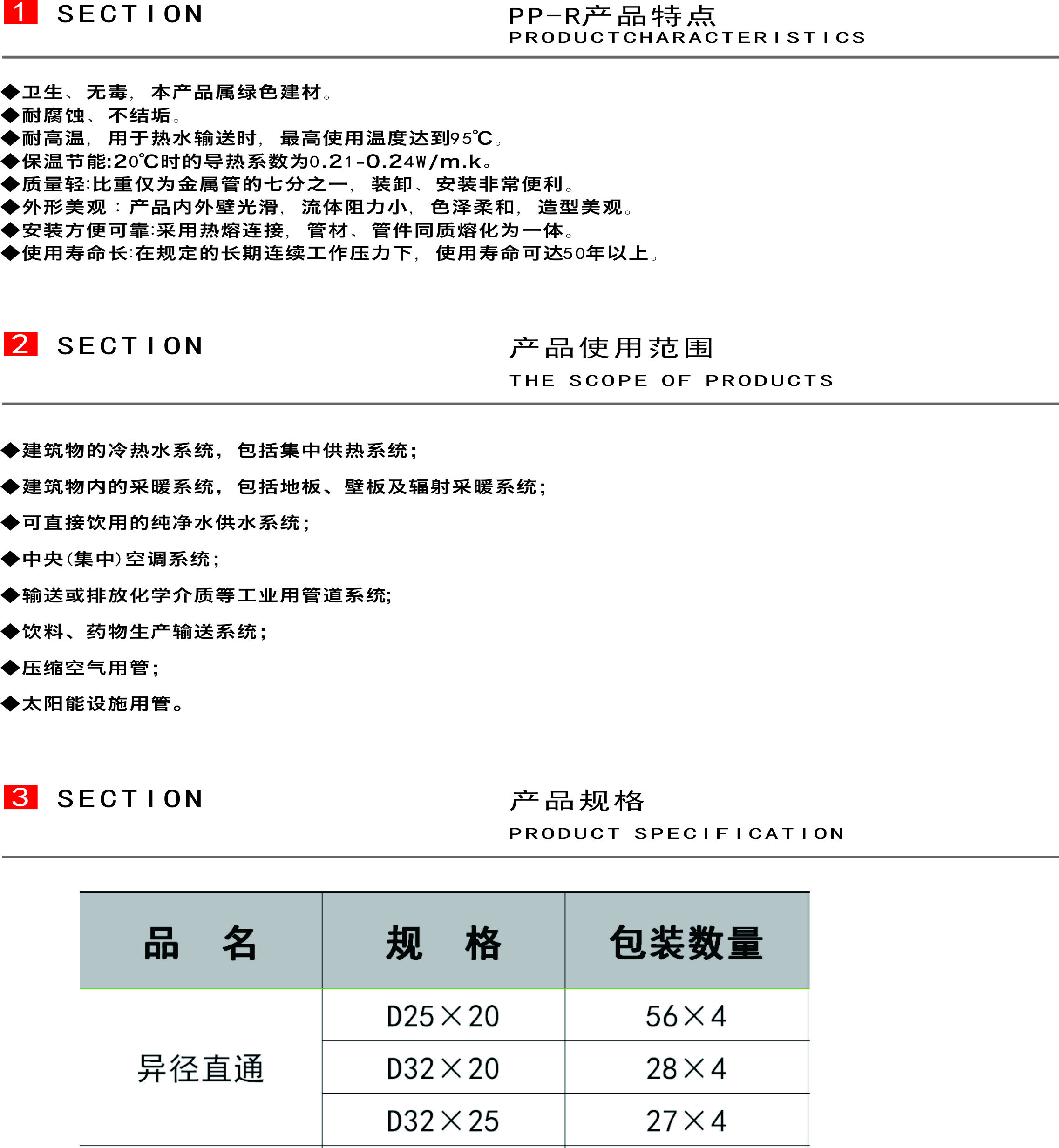 1 SECTION

PP-R产品特点
PRODUCTCHARACTERISTICS

◆卫生、无毒，本产品属绿色建材。
◆耐腐蚀、不结垢。
◆耐高温，用于热水输送时，最高使用温度达到95℃。
◆保温节能:20℃时的导热系数为0.21-0.24W/m.k。
◆质量轻:比重仅为金属管的七分之一，装卸、安装非常便利。
◆外形美观：产品内外壁光滑，流体阻力小，色泽柔和，造型美观。
◆安装方便可靠:采用热熔连接，管材、管件同质熔化为一体。
◆使用寿命长:在规定的长期连续工作压力下，使用寿命可达50年以上。

2 SECTION

产品使用范围
THE SCOPE OF PRODUCTS

◆建筑物的冷热水系统，包括集中供热系统；
◆建筑物内的采暖系统，包括地板、壁板及辐射采暖系统；
◆可直接饮用的纯净水供水系统；
◆中央(集中)空调系统；
◆输送或排放化学介质等工业用管道系统;
◆饮料、药物生产输送系统；
◆压缩空气用管；
◆太阳能设施用管。

3 SECTION

产品规格
PRODUCT SPECIFICATION

| 品 名 | 规 格 | 包装数量 |
|---|---|---|
| 异径直通 | D25×20 | 56×4 |
| | D32×20 | 28×4 |
| | D32×25 | 27×4 |